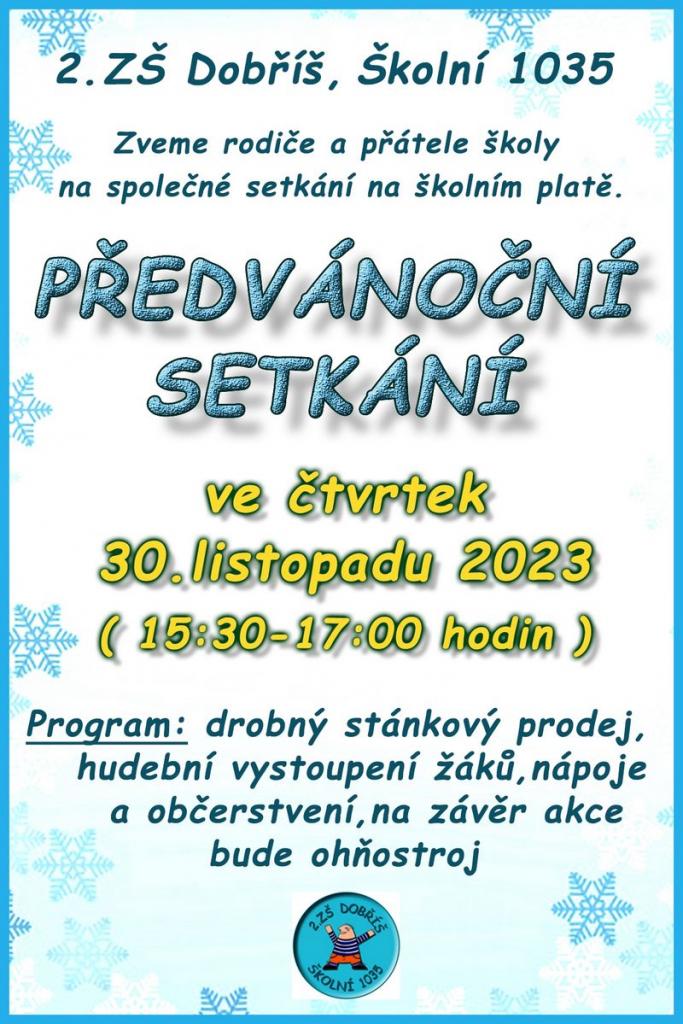 2.ZŠ Dobříš, Školní 1035

Zveme rodiče a přátele školy na společné setkání na školním platě.

PŘEDVÁNOČNÍ SETKÁNÍ

ve čtvrtek
30.listopadu 2023
( 15:30-17:00 hodin )

Program: drobný stánkový prodej, hudební vystoupení žáků,nápoje a občerstvení,na závěr akce bude ohňostroj

2.ZŠ DOBŘÍŠ
ŠKOLNÍ 1035